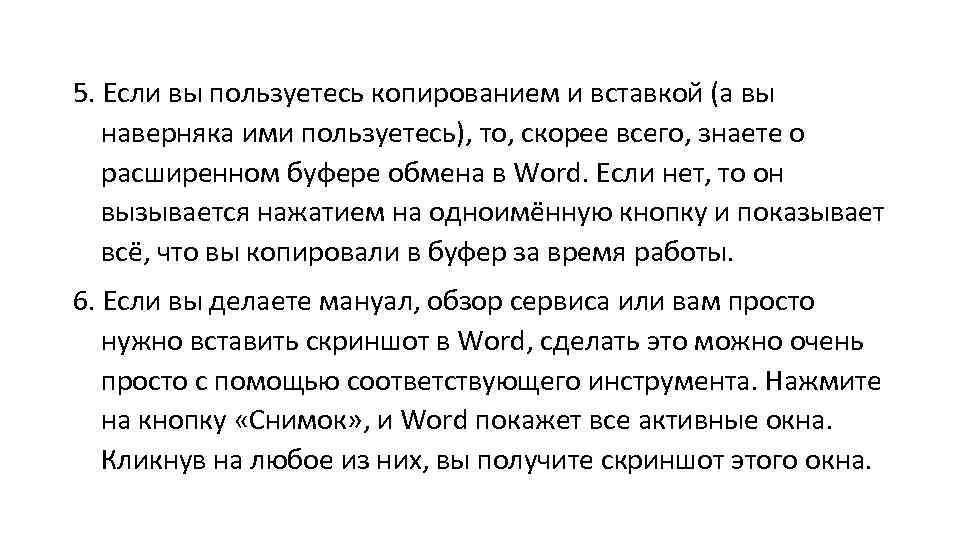 5. Если вы пользуетесь копированием и вставкой (а вы наверняка ими пользуетесь), то, скорее всего, знаете о расширенном буфере обмена в Word. Если нет, то он вызывается нажатием на одноимённую кнопку и показывает всё, что вы копировали в буфер за время работы.

6. Если вы делаете мануал, обзор сервиса или вам просто нужно вставить скриншот в Word, сделать это можно очень просто с помощью соответствующего инструмента. Нажмите на кнопку «Снимок», и Word покажет все активные окна. Кликнув на любое из них, вы получите скриншот этого окна.